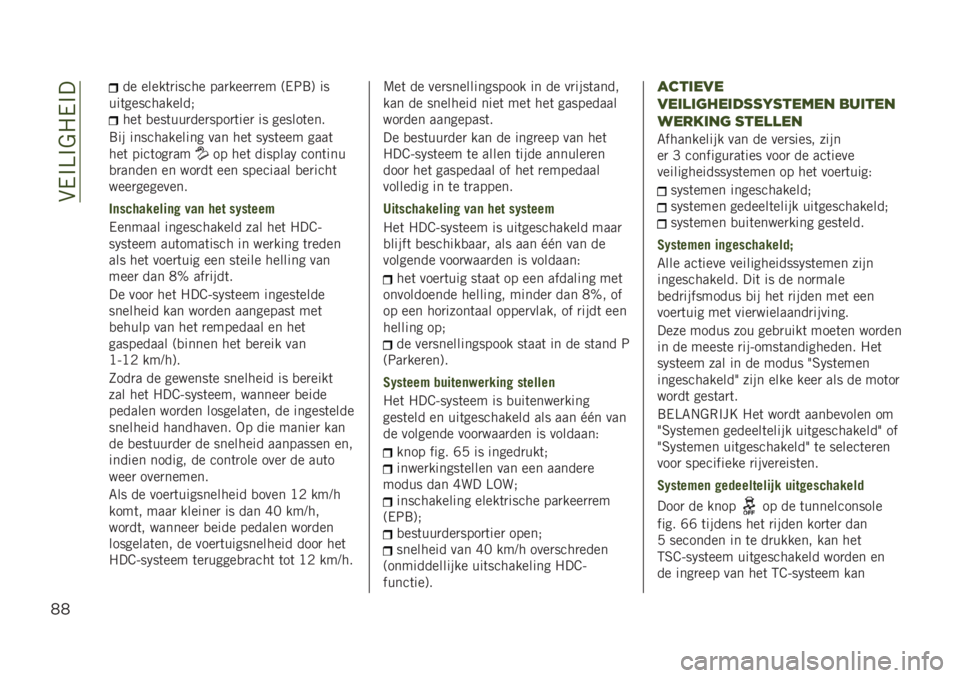 VEILIGHEID

de elektrische parkeerrem (EPB) is uitgeschakeld;
het bestuurdersportier is gesloten.

Bij inschakeling van het systeem gaat het pictogram op het display continu branden en wordt een speciaal bericht weergegeven.

Inschakeling van het systeem

Eenmaal ingeschakeld zal het HDC-systeem automatisch in werking treden als het voertuig een steile helling van meer dan 8% afrijdt.

De voor het HDC-systeem ingestelde snelheid kan worden aangepast met behulp van het rempedaal en het gaspedaal (binnen het bereik van 1-12 km/h).

Zodra de gewenste snelheid is bereikt zal het HDC-systeem, wanneer beide pedalen worden losgelaten, de ingestelde snelheid handhaven. Op die manier kan de bestuurder de snelheid aanpassen en, indien nodig, de controle over de auto weer overnemen.

Als de voertuigsnelheid boven 12 km/h komt, maar kleiner is dan 40 km/h, wordt, wanneer beide pedalen worden losgelaten, de voertuigsnelheid door het HDC-systeem teruggebracht tot 12 km/h.

Met de versnellingspook in de vrijstand, kan de snelheid niet met het gaspedaal worden aangepast.

De bestuurder kan de ingreep van het HDC-systeem te allen tijde annuleren door het gaspedaal of het rempedaal volledig in te trappen.

Uitschakeling van het systeem

Het HDC-systeem is uitgeschakeld maar blijft beschikbaar, als aan één van de volgende voorwaarden is voldaan:

het voertuig staat op een afdaling met onvoldoende helling, minder dan 8%, of op een horizontaal oppervlak, of rijdt een helling op;
de versnellingspook staat in de stand P (Parkeren).

Systeem buitenwerking stellen

Het HDC-systeem is buitenwerking gesteld en uitgeschakeld als aan één van de volgende voorwaarden is voldaan:

knop fig. 65 is ingedrukt;
inwerkingstellen van een aandere modus dan 4WD LOW;
inschakeling elektrische parkeerrem (EPB);
bestuurdersportier open;
snelheid van 40 km/h overschreden (onmiddellijke uitschakeling HDC-functie).

ACTIEVE VEILIGHEIDSSYSTEMEN BUITEN WERKING STELLEN

Afhankelijk van de versies, zijn er 3 configuraties voor de actieve veiligheidssystemen op het voertuig:

systemen ingeschakeld;
systemen gedeeltelijk uitgeschakeld;
systemen buitenwerking gesteld.

Systemen ingeschakeld;

Alle actieve veiligheidssystemen zijn ingeschakeld. Dit is de normale bedrijfsmodus bij het rijden met een voertuig met vierwielaandrijving.

Deze modus zou gebruikt moeten worden in de meeste rij-omstandigheden. Het systeem zal in de modus "Systemen ingeschakeld" zijn elke keer als de motor wordt gestart.

BELANGRIJK Het wordt aanbevolen om "Systemen gedeeltelijk uitgeschakeld" of "Systemen uitgeschakeld" te selecteren voor specifieke rijvereisten.

Systemen gedeeltelijk uitgeschakeld

Door de knop OFF op de tunnelconsole fig. 66 tijdens het rijden korter dan 5 seconden in te drukken, kan het TSC-systeem uitgeschakeld worden en de ingreep van het TC-systeem kan

88

carmanualsonline.info